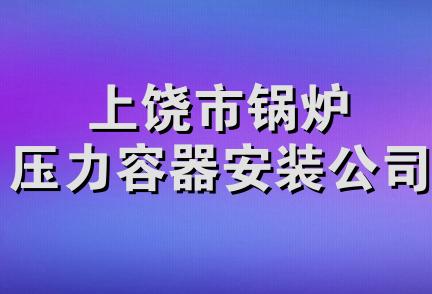 上饶市锅炉
压力容器安装公司